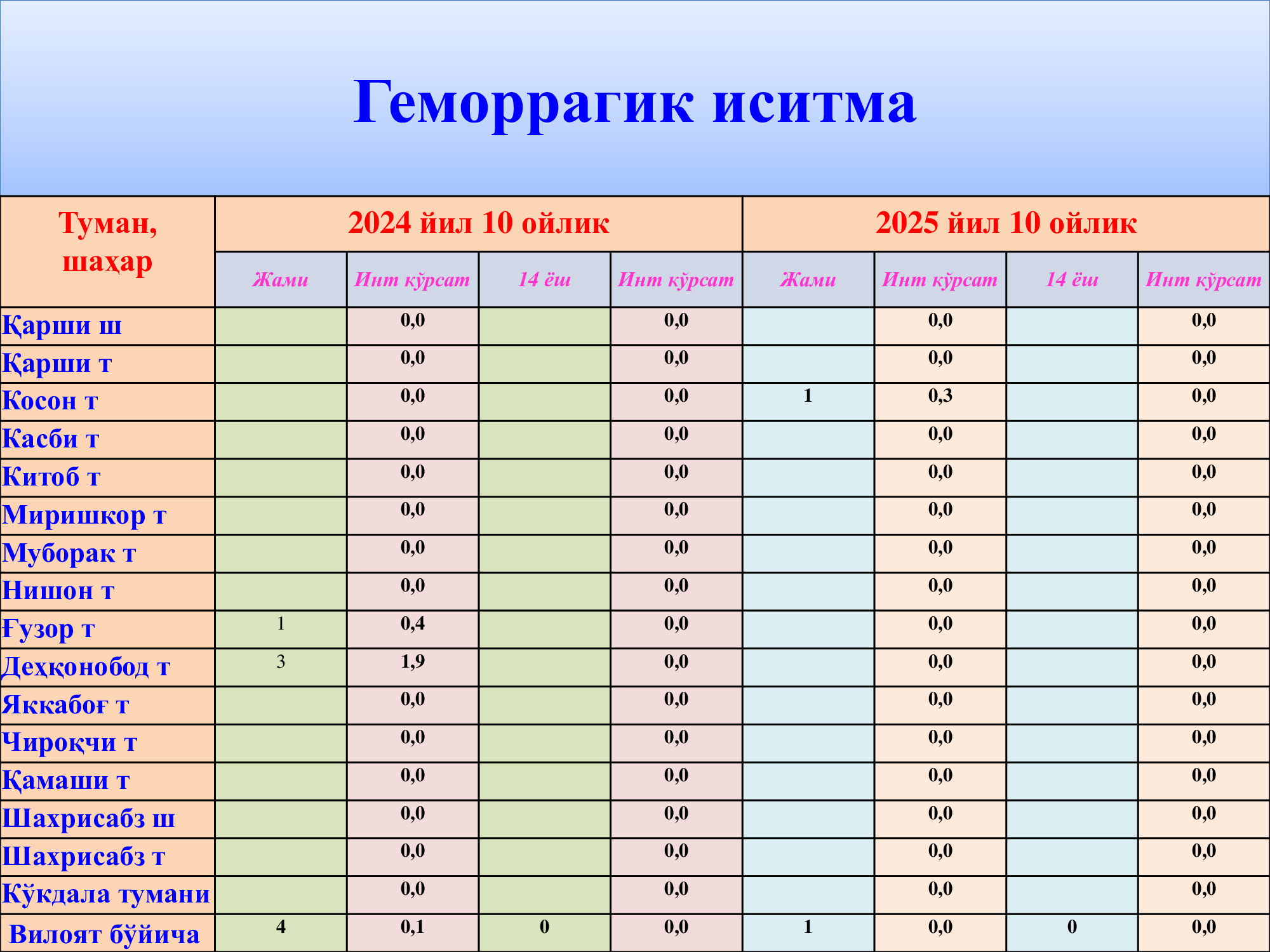 Геморрагик иситма

| Туман, шаҳар | 2024 йил 10 ойлик | | | | 2025 йил 10 ойлик | | | |
|---|---|---|---|---|---|---|---|---|
| | Жами | Инт кўрсат | 14 ёш | Инт кўрсат | Жами | Инт кўрсат | 14 ёш | Инт кўрсат |
| Қарши ш | | 0,0 | | 0,0 | | 0,0 | | 0,0 |
| Қарши т | | 0,0 | | 0,0 | | 0,0 | | 0,0 |
| Косон т | | 0,0 | | 0,0 | 1 | 0,3 | | 0,0 |
| Касби т | | 0,0 | | 0,0 | | 0,0 | | 0,0 |
| Китоб т | | 0,0 | | 0,0 | | 0,0 | | 0,0 |
| Миришкор т | | 0,0 | | 0,0 | | 0,0 | | 0,0 |
| Муборак т | | 0,0 | | 0,0 | | 0,0 | | 0,0 |
| Нишон т | | 0,0 | | 0,0 | | 0,0 | | 0,0 |
| Ғузор т | 1 | 0,4 | | 0,0 | | 0,0 | | 0,0 |
| Деҳқонобод т | 3 | 1,9 | | 0,0 | | 0,0 | | 0,0 |
| Яккабоғ т | | 0,0 | | 0,0 | | 0,0 | | 0,0 |
| Чироқчи т | | 0,0 | | 0,0 | | 0,0 | | 0,0 |
| Қамаши т | | 0,0 | | 0,0 | | 0,0 | | 0,0 |
| Шахрисабз ш | | 0,0 | | 0,0 | | 0,0 | | 0,0 |
| Шахрисабз т | | 0,0 | | 0,0 | | 0,0 | | 0,0 |
| Кўкдала тумани | | 0,0 | | 0,0 | | 0,0 | | 0,0 |
| Вилоят бўйича | 4 | 0,1 | 0 | 0,0 | 1 | 0,0 | 0 | 0,0 |